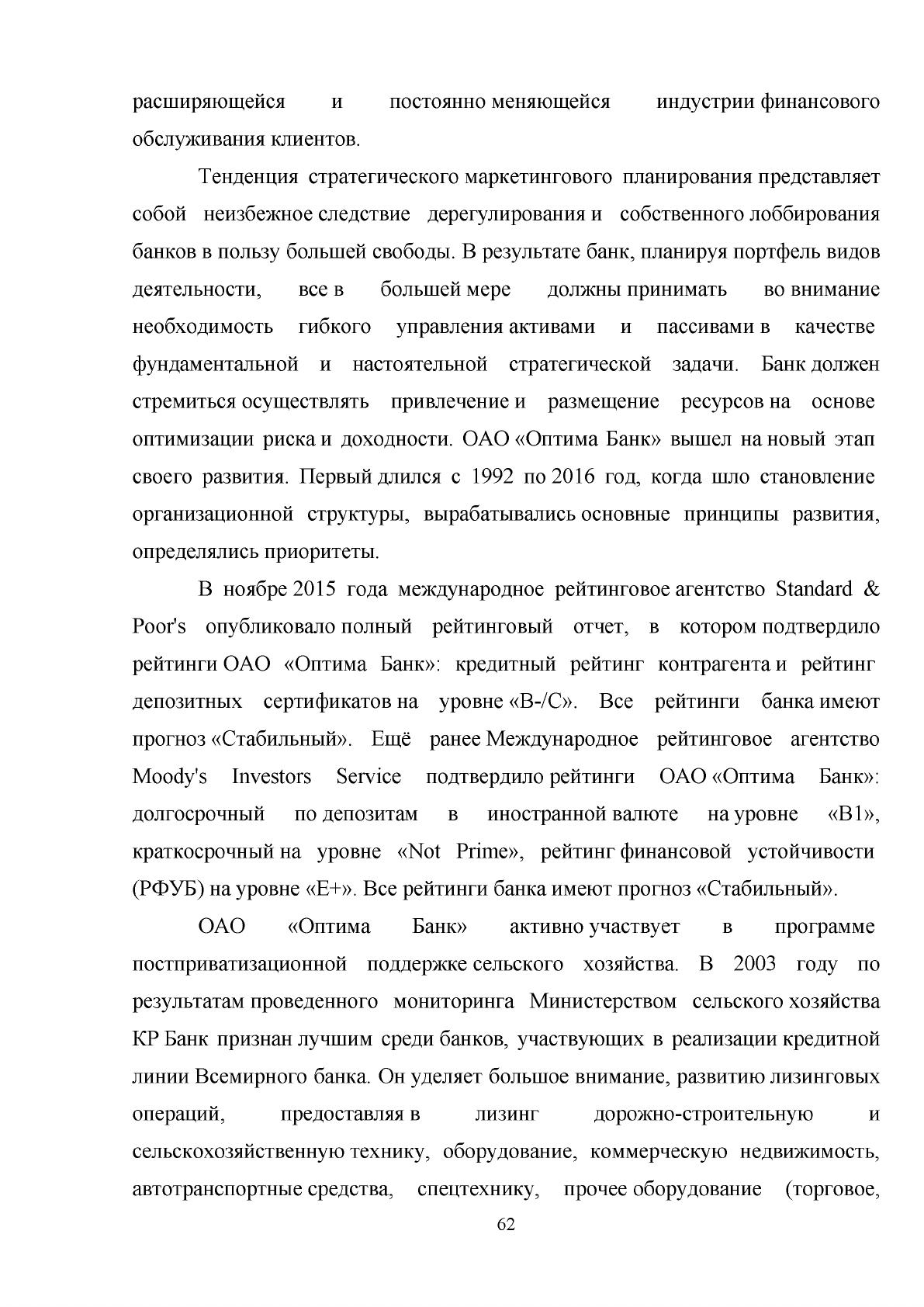 расширяющейся и постоянно меняющейся индустрии финансового обслуживания клиентов.

Тенденция стратегического маркетингового планирования представляет собой неизбежное следствие дерегулирования и собственного лоббирования банков в пользу большей свободы. В результате банк, планируя портфель видов деятельности, все в большей мере должны принимать во внимание необходимость гибкого управления активами и пассивами в качестве фундаментальной и настоятельной стратегической задачи. Банк должен стремиться осуществлять привлечение и размещение ресурсов на основе оптимизации риска и доходности. ОАО «Оптима Банк» вышел на новый этап своего развития. Первый длился с 1992 по 2016 год, когда шло становление организационной структуры, вырабатывались основные принципы развития, определялись приоритеты.

В ноябре 2015 года международное рейтинговое агентство Standard & Poor's опубликовало полный рейтинговый отчет, в котором подтвердило рейтинги ОАО «Оптима Банк»: кредитный рейтинг контрагента и рейтинг депозитных сертификатов на уровне «B-/C». Все рейтинги банка имеют прогноз «Стабильный». Ещё ранее Международное рейтинговое агентство Moody's Investors Service подтвердило рейтинги ОАО «Оптима Банк»: долгосрочный по депозитам в иностранной валюте на уровне «B1», краткосрочный на уровне «Not Prime», рейтинг финансовой устойчивости (РФУБ) на уровне «E+». Все рейтинги банка имеют прогноз «Стабильный».

ОАО «Оптима Банк» активно участвует в программе постприватизационной поддержке сельского хозяйства. В 2003 году по результатам проведенного мониторинга Министерством сельского хозяйства КР Банк признан лучшим среди банков, участвующих в реализации кредитной линии Всемирного банка. Он уделяет большое внимание, развитию лизинговых операций, предоставляя в лизинг дорожно-строительную и сельскохозяйственную технику, оборудование, коммерческую недвижимость, автотранспортные средства, спецтехнику, прочее оборудование (торговое,

62